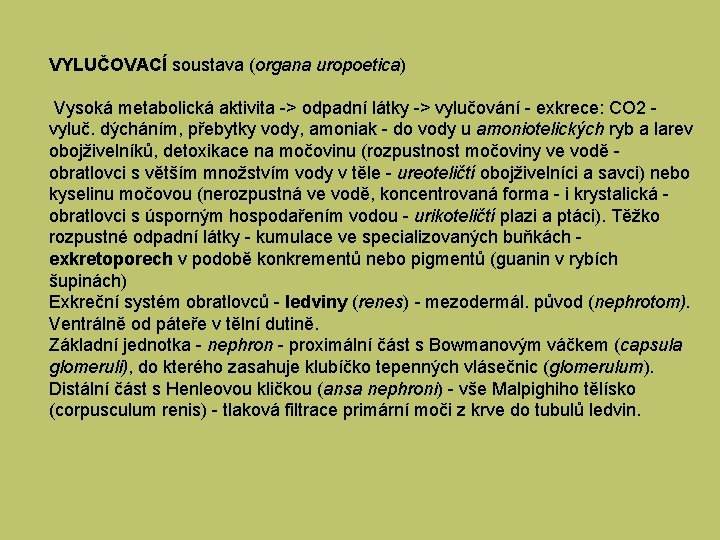 VYLUČOVACÍ soustava (organa uropoetica)

Vysoká metabolická aktivita -> odpadní látky -> vylučování - exkrece: CO2 - vyluč. dýcháním, přebytky vody, amoniak - do vody u amoniotelických ryb a larev obojživelníků, detoxikace na močovinu (rozpustnost močoviny ve vodě - obratlovci s větším množstvím vody v těle - ureoteličtí obojživelníci a savci) nebo kyselinu močovou (nerozpustná ve vodě, koncentrovaná forma - i krystalická - obratlovci s úsporným hospodařením vodou - urikoteličtí plazi a ptáci). Těžko rozpustné odpadní látky - kumulace ve specializovaných buňkách - exkretoporech v podobě konkrementů nebo pigmentů (guanin v rybích šupinách)
Exkreční systém obratlovců - ledviny (renes) - mezodermál. původ (nephrotom). Ventrálně od páteře v tělní dutině.
Základní jednotka - nephron - proximální část s Bowmanovým váčkem (capsula glomeruli), do kterého zasahuje klubíčko tepenných vlásečnic (glomerulum). Distální část s Henleovou kličkou (ansa nephroni) - vše Malpighiho tělísko (corpusculum renis) - tlaková filtrace primární moči z krve do tubulů ledvin.